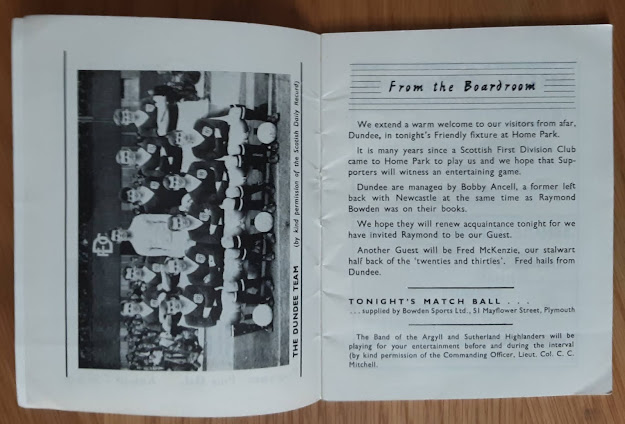 THE DUNDEE TEAM (by kind permission of the Scottish Daily Record)

From the Boardroom

We extend a warm welcome to our visitors from afar, Dundee, in tonight's Friendly fixture at Home Park.

It is many years since a Scottish First Division Club came to Home Park to play us and we hope that Supporters will witness an entertaining game.

Dundee are managed by Bobby Ancell, a former left back with Newcastle at the same time as Raymond Bowden was on their books.

We hope they will renew acquaintance tonight for we have invited Raymond to be our Guest.

Another Guest will be Fred McKenzie, our stalwart half back of the 'twenties and thirties'. Fred hails from Dundee.

TONIGHT'S MATCH BALL . . .
. . . supplied by Bowden Sports Ltd., 51 Mayflower Street, Plymouth

The Band of the Argyll and Sutherland Highlanders will be playing for your entertainment before and during the interval (by kind permission of the Commanding Officer, Lieut. Col. C. C. Mitchell.